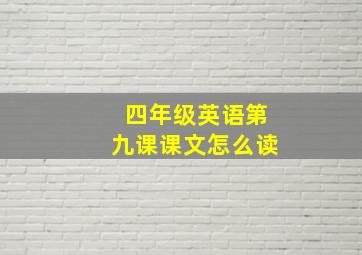 四年级英语第九课课文怎么读